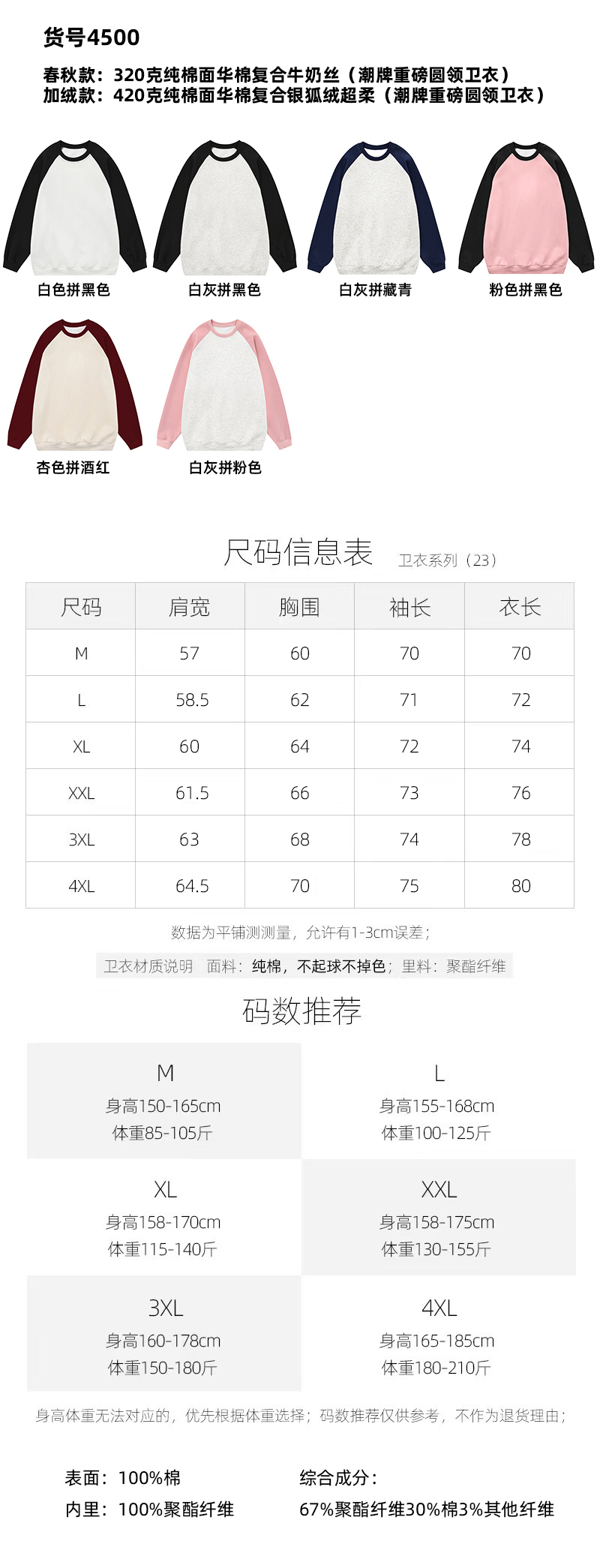 货号4500

春秋款：320克纯棉面华棉复合牛奶丝（潮牌重磅圆领卫衣）
加绒款：420克纯棉面华棉复合银狐绒超柔（潮牌重磅圆领卫衣）

白色拼黑色

白灰拼黑色

白灰拼藏青

粉色拼黑色

杏色拼酒红

白灰拼粉色

尺码信息表 卫衣系列（23）

| 尺码 | 肩宽 | 胸围 | 袖长 | 衣长 |
|---|---|---|---|---|
| M | 57 | 60 | 70 | 70 |
| L | 58.5 | 62 | 71 | 72 |
| XL | 60 | 64 | 72 | 74 |
| XXL | 61.5 | 66 | 73 | 76 |
| 3XL | 63 | 68 | 74 | 78 |
| 4XL | 64.5 | 70 | 75 | 80 |

数据为平铺测测量，允许有1-3cm误差；

卫衣材质说明 面料：纯棉，不起球不掉色；里料：聚酯纤维

码数推荐

M
身高150-165cm
体重85-105斤

L
身高155-168cm
体重100-125斤

XL
身高158-170cm
体重115-140斤

XXL
身高158-175cm
体重130-155斤

3XL
身高160-178cm
体重150-180斤

4XL
身高165-185cm
体重180-210斤

身高体重无法对应的，优先根据体重选择；码数推荐仅供参考，不作为退货理由；

表面：100%棉
内里：100%聚酯纤维

综合成分：
67%聚酯纤维30%棉3%其他纤维